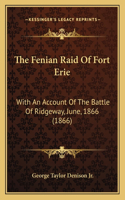 KESSINGER'S LEGACY REPRINTS

The Fenian Raid Of Fort Erie

With An Account Of The Battle Of Ridgeway, June, 1866 (1866)

George Taylor Denison Jr.